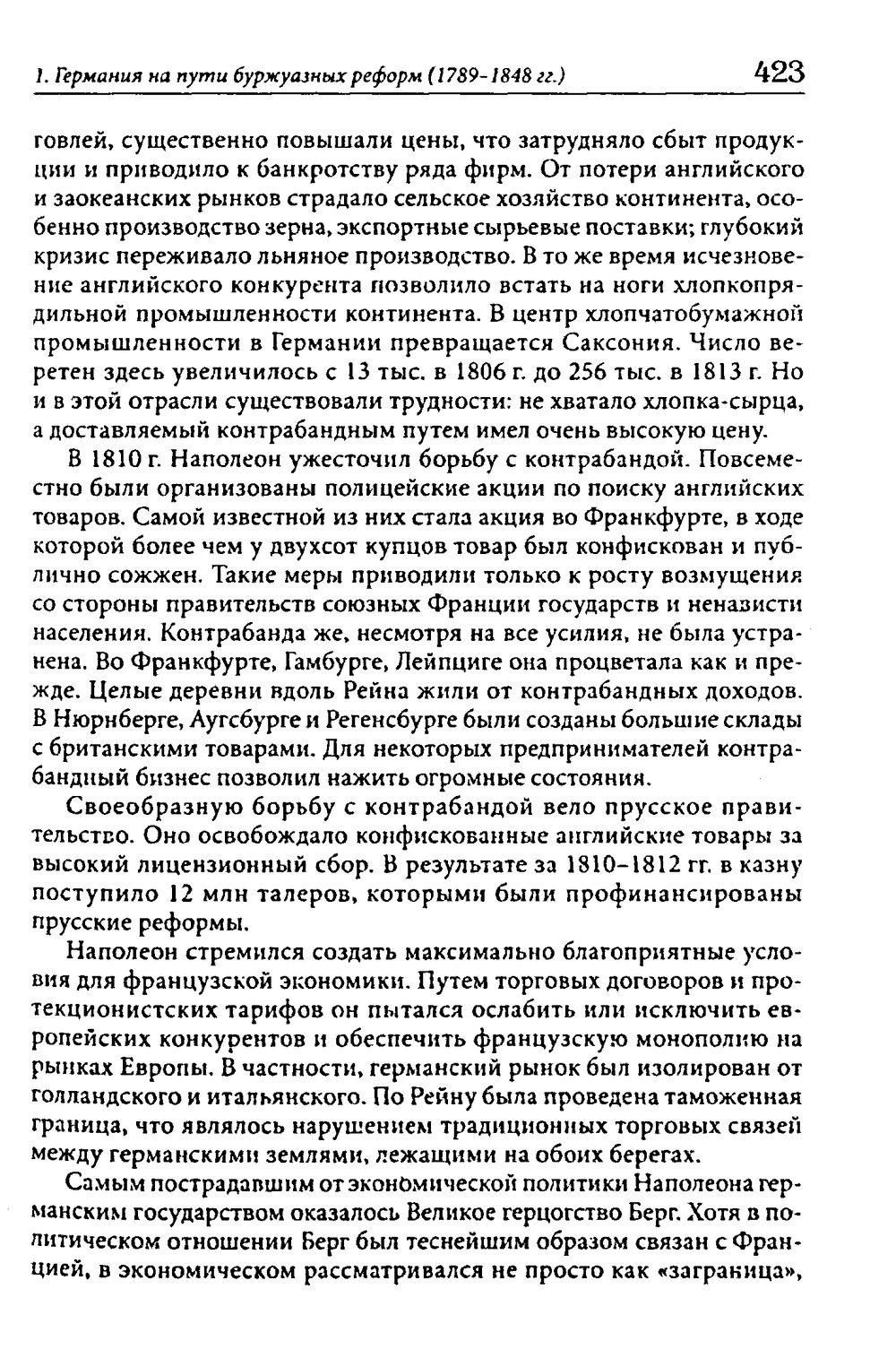 1. Германия на пути буржуазных реформ (1789-1848 гг.) 423

говлей, существенно повышали цены, что затрудняло сбыт продукции и приводило к банкротству ряда фирм. От потери английского и заокеанских рынков страдало сельское хозяйство континента, особенно производство зерна, экспортные сырьевые поставки; глубокий кризис переживало льняное производство. В то же время исчезновение английского конкурента позволило встать на ноги хлопкопрядильной промышленности континента. В центр хлопчатобумажной промышленности в Германии превращается Саксония. Число веретен здесь увеличилось с 13 тыс. в 1806 г. до 256 тыс. в 1813 г. Но и в этой отрасли существовали трудности: не хватало хлопка-сырца, а доставляемый контрабандным путем имел очень высокую цену.

В 1810 г. Наполеон ужесточил борьбу с контрабандой. Повсеместно были организованы полицейские акции по поиску английских товаров. Самой известной из них стала акция во Франкфурте, в ходе которой более чем у двухсот купцов товар был конфискован и публично сожжен. Такие меры приводили только к росту возмущения со стороны правительств союзных Франции государств и ненависти населения. Контрабанда же, несмотря на все усилия, не была устранена. Во Франкфурте, Гамбурге, Лейпциге она процветала как и прежде. Целые деревни вдоль Рейна жили от контрабандных доходов. В Нюрнберге, Аугсбурге и Регенсбурге были созданы большие склады с британскими товарами. Для некоторых предпринимателей контрабандный бизнес позволил нажить огромные состояния.

Своеобразную борьбу с контрабандой вело прусское правительство. Оно освобождало конфискованные английские товары за высокий лицензионный сбор. В результате за 1810-1812 гг. в казну поступило 12 млн талеров, которыми были профинансированы прусские реформы.

Наполеон стремился создать максимально благоприятные условия для французской экономики. Путем торговых договоров и протекционистских тарифов он пытался ослабить или исключить европейских конкурентов и обеспечить французскую монополию на рынках Европы. В частности, германский рынок был изолирован от голландского и итальянского. По Рейну была проведена таможенная граница, что являлось нарушением традиционных торговых связей между германскими землями, лежащими на обоих берегах.

Самым пострадавшим от экономической политики Наполеона германским государством оказалось Великое герцогство Берг. Хотя в политическом отношении Берг был теснейшим образом связан с Францией, в экономическом рассматривался не просто как «заграница»,